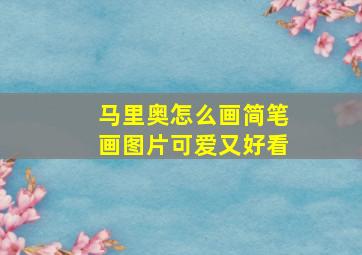 马里奥怎么画简笔画图片可爱又好看